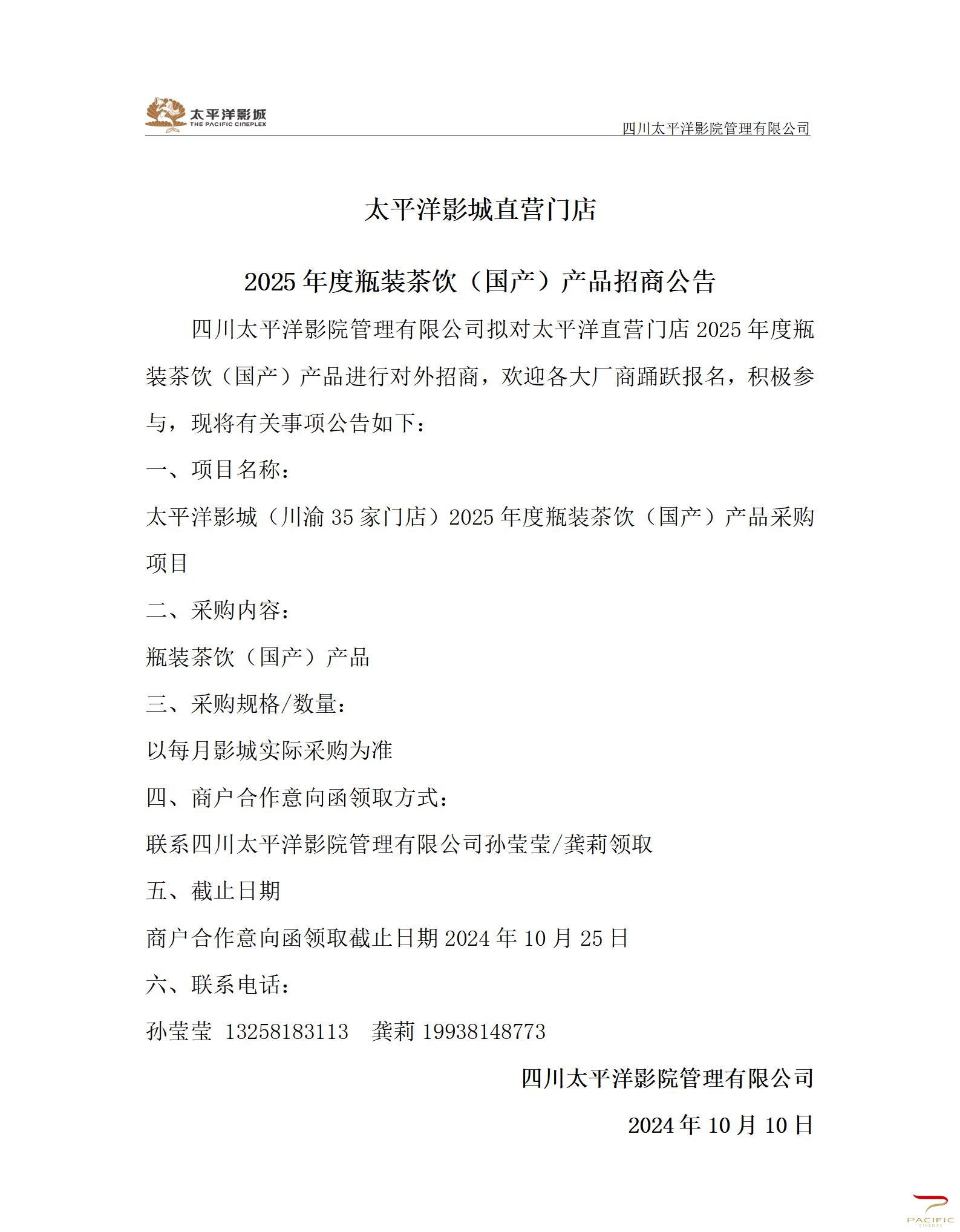 太平洋影城
THE PACIFIC CINEPLEX

四川太平洋影院管理有限公司

太平洋影城直营门店

2025 年度瓶装茶饮（国产）产品招商公告

四川太平洋影院管理有限公司拟对太平洋直营门店 2025 年度瓶装茶饮（国产）产品进行对外招商，欢迎各大厂商踊跃报名，积极参与，现将有关事项公告如下：

一、项目名称：

太平洋影城（川渝 35 家门店）2025 年度瓶装茶饮（国产）产品采购项目

二、采购内容：

瓶装茶饮（国产）产品

三、采购规格/数量：

以每月影城实际采购为准

四、商户合作意向函领取方式：

联系四川太平洋影院管理有限公司孙莹莹/龚莉领取

五、截止日期

商户合作意向函领取截止日期 2024 年 10 月 25 日

六、联系电话：

孙莹莹 13258183113 龚莉 19938148773

四川太平洋影院管理有限公司

2024 年 10 月 10 日

PACIFIC
CINEMAS